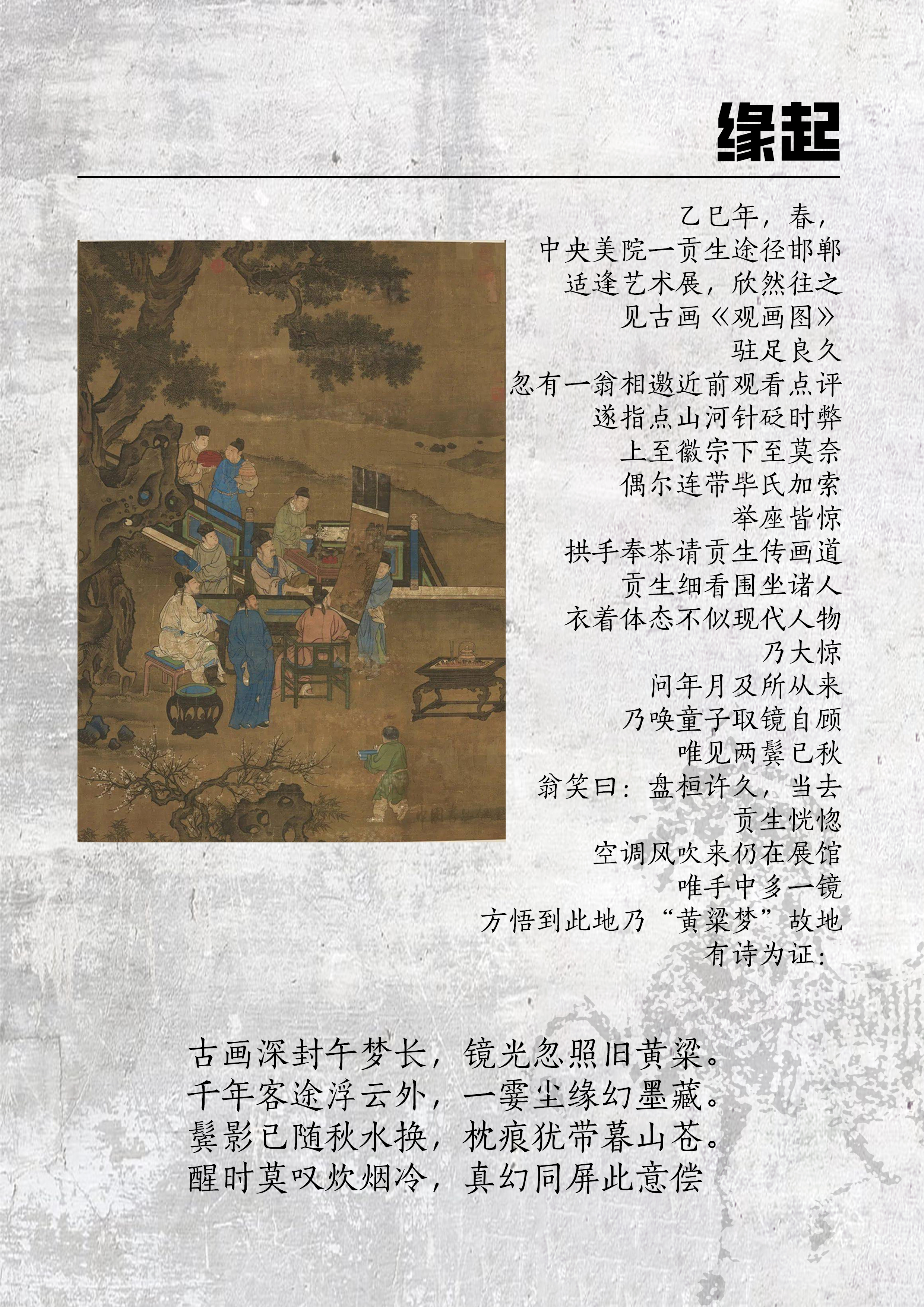 缘起

乙巳年，春，
中央美院一贡生途径邯郸
适逢艺术展，欣然往之
见古画《观画图》
驻足良久
忽有一翁相邀近前观看点评
遂指点山河针砭时弊
上至徽宗下至莫奈
偶尔连带毕氏加索
举座皆惊
拱手奉茶请贡生传画道
贡生细看围坐诸人
衣着体态不似现代人物
乃大惊
问年月及所从来
乃唤童子取镜自顾
唯见两鬓已秋
翁笑曰：盘桓许久，当去
贡生恍惚
空调风吹来仍在展馆
唯手中多一镜
方悟到此地乃“黄粱梦”故地
有诗为证：

古画深封午梦长，镜光忽照旧黄粱。
千年客途浮云外，一霎尘缘幻墨藏。
鬓影已随秋水换，枕痕犹带暮山苍。
醒时莫叹炊烟冷，真幻同屏此意偿